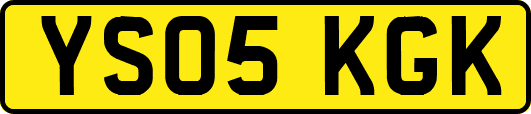 YS05 KGK